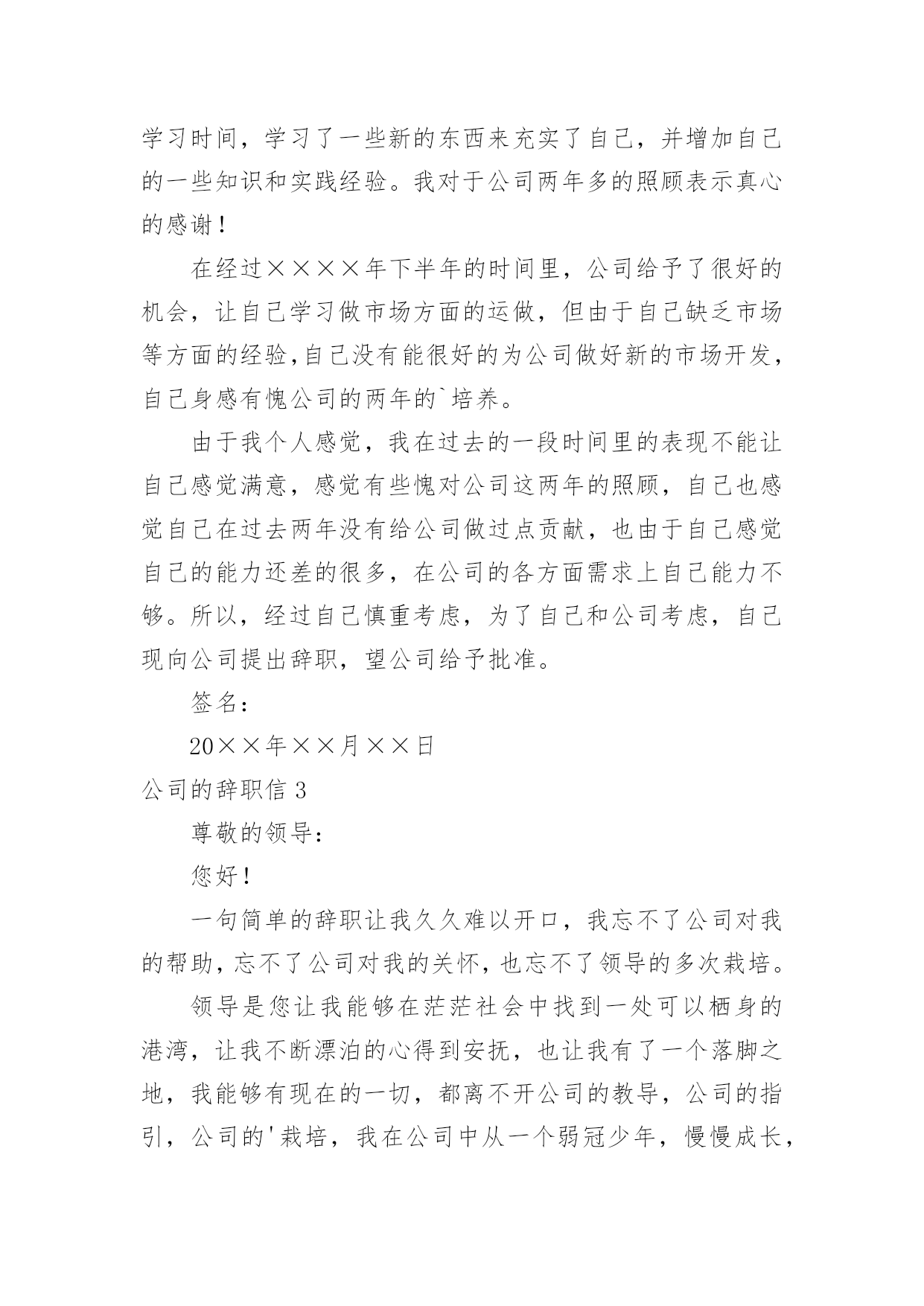 学习时间，学习了一些新的东西来充实了自己，并增加自己的一些知识和实践经验。我对于公司两年多的照顾表示真心的感谢！

在经过××××年下半年的时间里，公司给予了很好的机会，让自己学习做市场方面的运做，但由于自己缺乏市场等方面的经验,自己没有能很好的为公司做好新的市场开发，自己身感有愧公司的两年的`培养。

由于我个人感觉，我在过去的一段时间里的表现不能让自己感觉满意，感觉有些愧对公司这两年的照顾，自己也感觉自己在过去两年没有给公司做过点贡献，也由于自己感觉自己的能力还差的很多，在公司的各方面需求上自己能力不够。所以，经过自己慎重考虑，为了自己和公司考虑，自己现向公司提出辞职，望公司给予批准。

签名：

20××年××月××日

公司的辞职信 3

尊敬的领导：

您好！

一句简单的辞职让我久久难以开口，我忘不了公司对我的帮助，忘不了公司对我的关怀，也忘不了领导的多次栽培。

领导是您让我能够在茫茫社会中找到一处可以栖身的港湾，让我不断漂泊的心得到安抚，也让我有了一个落脚之地，我能够有现在的一切，都离不开公司的教导，公司的指引，公司的'栽培，我在公司中从一个弱冠少年，慢慢成长，